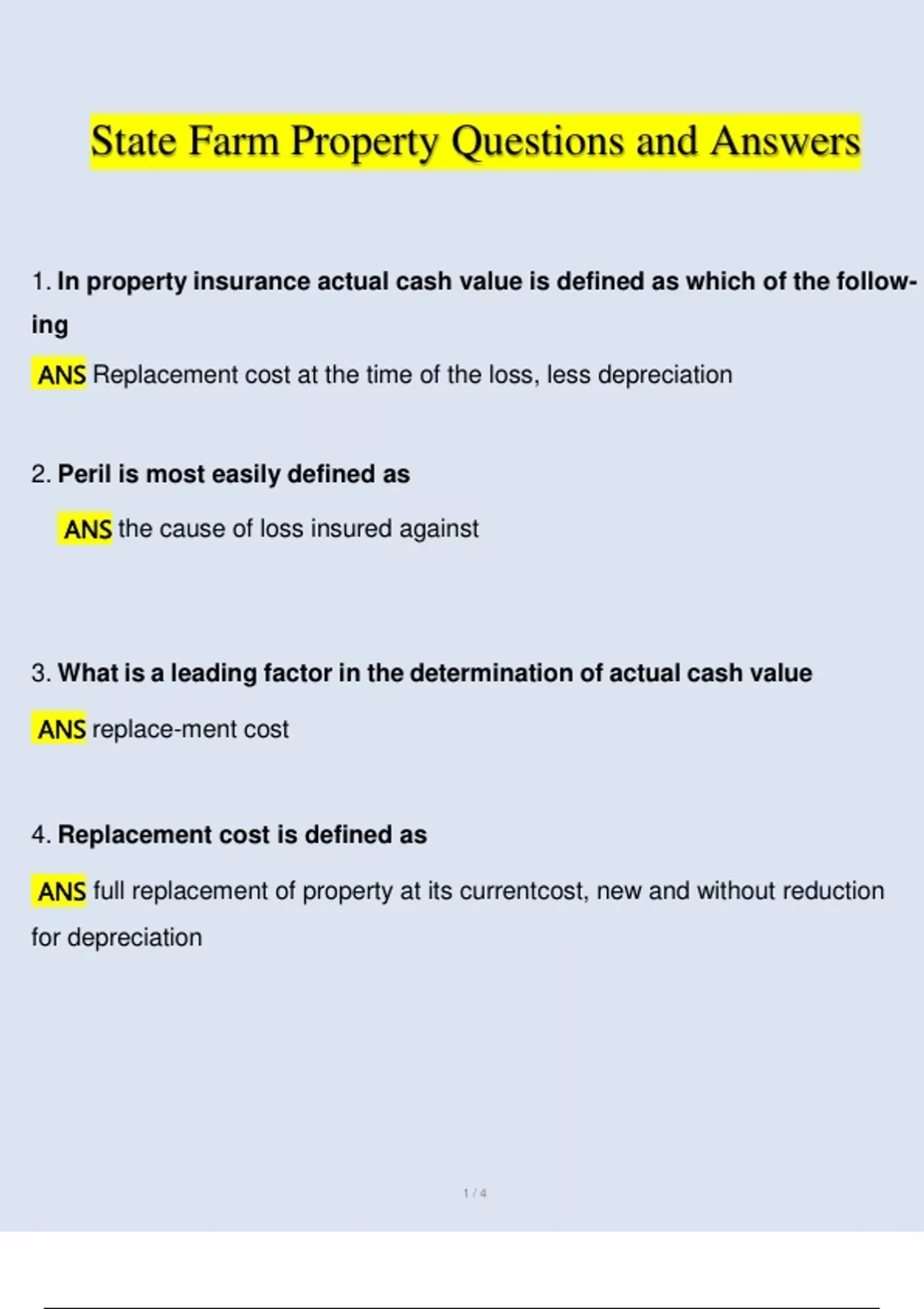 State Farm Property Questions and Answers

1. In property insurance actual cash value is defined as which of the following

ANS Replacement cost at the time of the loss, less depreciation

2. Peril is most easily defined as

ANS the cause of loss insured against

3. What is a leading factor in the determination of actual cash value

ANS replace-ment cost

4. Replacement cost is defined as

ANS full replacement of property at its currentcost, new and without reduction for depreciation

1 / 4